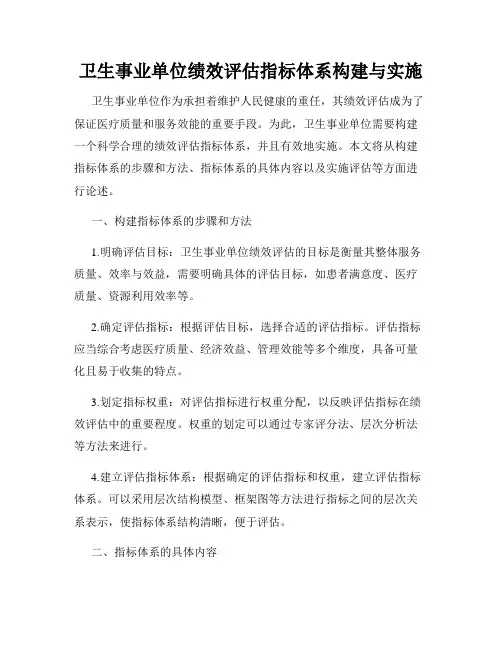 卫生事业单位绩效评估指标体系构建与实施

卫生事业单位作为承担着维护人民健康的重任，其绩效评估成为了保证医疗质量和服务效能的重要手段。为此，卫生事业单位需要构建一个科学合理的绩效评估指标体系，并且有效地实施。本文将从构建指标体系的步骤和方法、指标体系的具体内容以及实施评估等方面进行论述。

一、构建指标体系的步骤和方法

1.明确评估目标：卫生事业单位绩效评估的目标是衡量其整体服务质量、效率与效益，需要明确具体的评估目标，如患者满意度、医疗质量、资源利用效率等。

2.确定评估指标：根据评估目标，选择合适的评估指标。评估指标应当综合考虑医疗质量、经济效益、管理效能等多个维度，具备可量化且易于收集的特点。

3.划定指标权重：对评估指标进行权重分配，以反映评估指标在绩效评估中的重要程度。权重的划定可以通过专家评分法、层次分析法等方法来进行。

4.建立评估指标体系：根据确定的评估指标和权重，建立评估指标体系。可以采用层次结构模型、框架图等方法进行指标之间的层次关系表示，使指标体系结构清晰，便于评估。

二、指标体系的具体内容